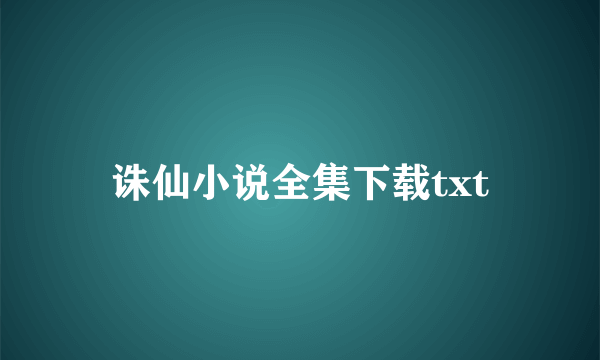 诛仙小说全集下载txt